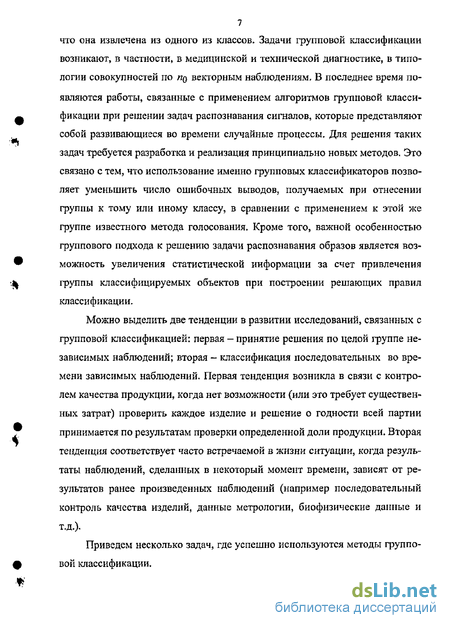 7

что она извлечена из одного из классов. Задачи групповой классификации возникают, в частности, в медицинской и технической диагностике, в типологии совокупностей по $n_0$ векторным наблюдениям. В последнее время появляются работы, связанные с применением алгоритмов групповой классификации при решении задач распознавания сигналов, которые представляют собой развивающиеся во времени случайные процессы. Для решения таких задач требуется разработка и реализация принципиально новых методов. Это связано с тем, что использование именно групповых классификаторов позволяет уменьшить число ошибочных выводов, получаемых при отнесении группы к тому или иному классу, в сравнении с применением к этой же группе известного метода голосования. Кроме того, важной особенностью группового подхода к решению задачи распознавания образов является возможность увеличения статистической информации за счет привлечения группы классифицируемых объектов при построении решающих правил классификации.

Можно выделить две тенденции в развитии исследований, связанных с групповой классификацией: первая – принятие решения по целой группе независимых наблюдений; вторая – классификация последовательных во времени зависимых наблюдений. Первая тенденция возникла в связи с контролем качества продукции, когда нет возможности (или это требует существенных затрат) проверить каждое изделие и решение о годности всей партии принимается по результатам проверки определенной доли продукции. Вторая тенденция соответствует часто встречаемой в жизни ситуации, когда результаты наблюдений, сделанных в некоторый момент времени, зависят от результатов ранее произведенных наблюдений (например последовательный контроль качества изделий, данные метрологии, биофизические данные и т.д.).

Приведем несколько задач, где успешно используются методы групповой классификации.

dsLib.net
библиотека диссертаций